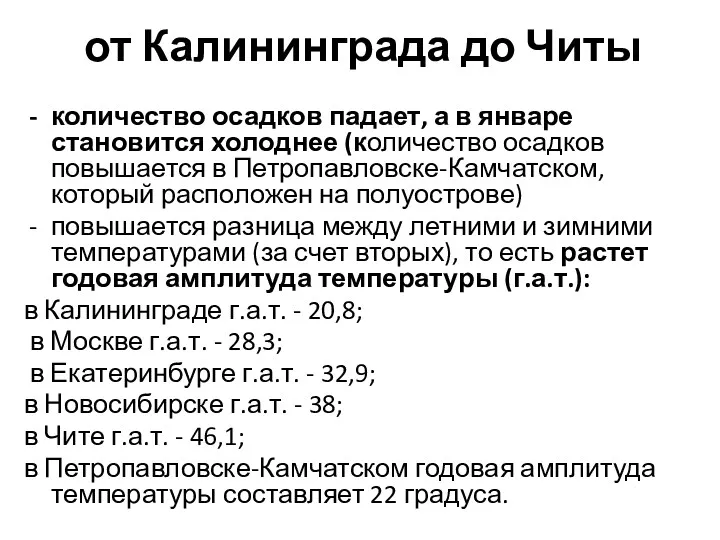 от Калининграда до Читы

- количество осадков падает, а в январе становится холоднее (количество осадков повышается в Петропавловске-Камчатском, который расположен на полуострове)
- повышается разница между летними и зимними температурами (за счет вторых), то есть растет годовая амплитуда температуры (г.а.т.):

в Калининграде г.а.т. - 20,8;
в Москве г.а.т. - 28,3;
в Екатеринбурге г.а.т. - 32,9;
в Новосибирске г.а.т. - 38;
в Чите г.а.т. - 46,1;
в Петропавловске-Камчатском годовая амплитуда температуры составляет 22 градуса.